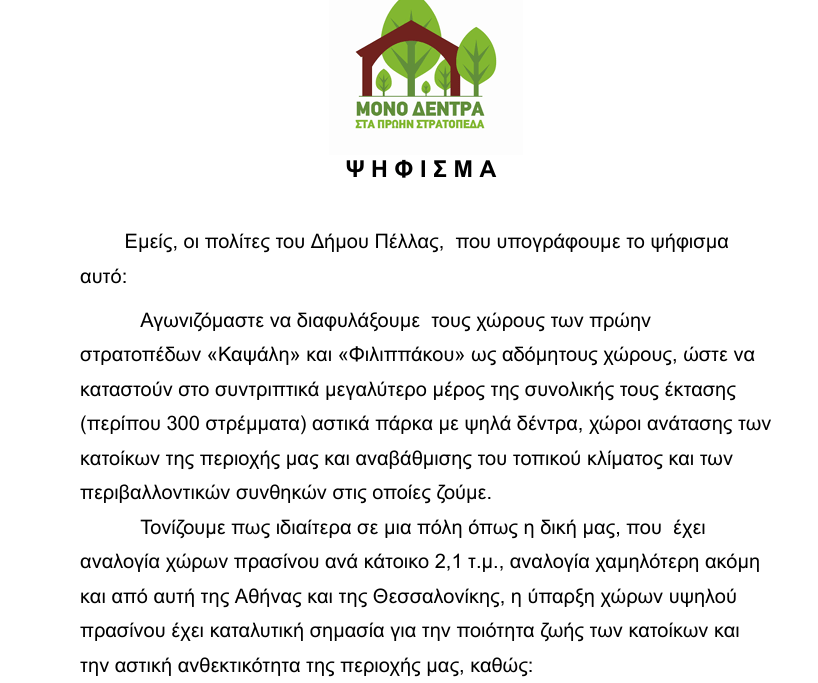 ΜΟΝΟ ΔΕΝΤΡΑ
ΣΤΑ ΠΡΩΗΝ ΣΤΡΑΤΟΠΕΔΑ

Ψ Η Φ Ι Σ Μ Α

Εμείς, οι πολίτες του Δήμου Πέλλας, που υπογράφουμε το ψήφισμα αυτό:

Αγωνιζόμαστε να διαφυλάξουμε τους χώρους των πρώην στρατοπέδων «Καψάλη» και «Φιλιππάκου» ως αδόμητους χώρους, ώστε να καταστούν στο συντριπτικά μεγαλύτερο μέρος της συνολικής τους έκτασης (περίπου 300 στρέμματα) αστικά πάρκα με ψηλά δέντρα, χώροι ανάτασης των κατοίκων της περιοχής μας και αναβάθμισης του τοπικού κλίματος και των περιβαλλοντικών συνθηκών στις οποίες ζούμε.

Τονίζουμε πως ιδιαίτερα σε μια πόλη όπως η δική μας, που έχει αναλογία χώρων πρασίνου ανά κάτοικο 2,1 τ.μ., αναλογία χαμηλότερη ακόμη και από αυτή της Αθήνας και της Θεσσαλονίκης, η ύπαρξη χώρων υψηλού πρασίνου έχει καταλυτική σημασία για την ποιότητα ζωής των κατοίκων και την αστική ανθεκτικότητα της περιοχής μας, καθώς: